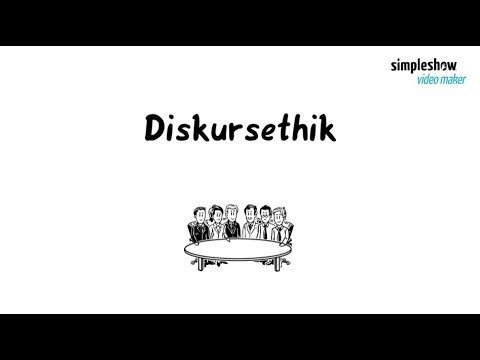 simpleshow
video maker

Diskursethik